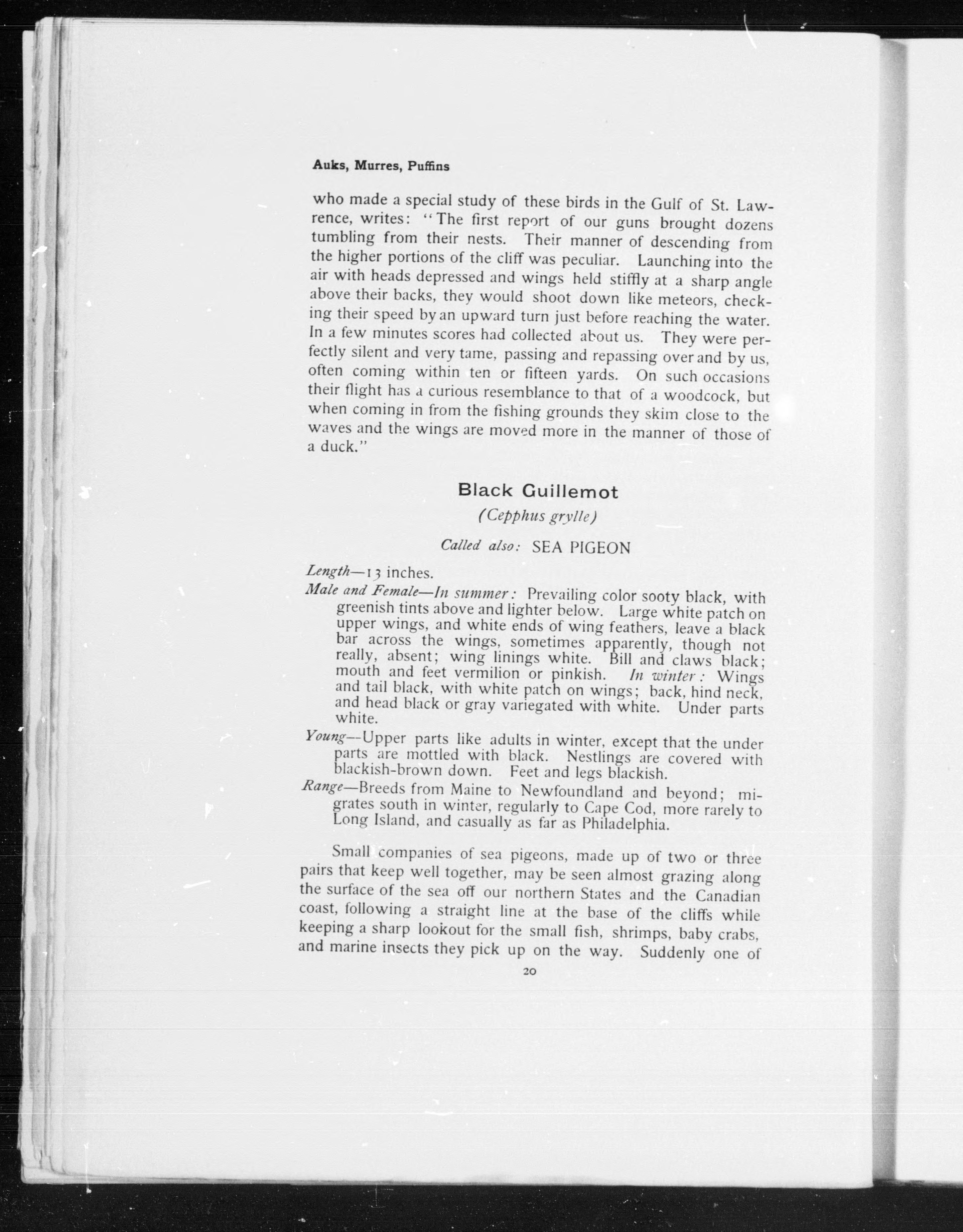 Auks, Murres, Puffins

who made a special study of these birds in the Gulf of St. Lawrence, writes: "The first report of our guns brought dozens tumbling from their nests. Their manner of descending from the higher portions of the cliff was peculiar. Launching into the air with heads depressed and wings held stiffly at a sharp angle above their backs, they would shoot down like meteors, checking their speed by an upward turn just before reaching the water. In a few minutes scores had collected about us. They were perfectly silent and very tame, passing and repassing over and by us, often coming within ten or fifteen yards. On such occasions their flight has a curious resemblance to that of a woodcock, but when coming in from the fishing grounds they skim close to the waves and the wings are moved more in the manner of those of a duck."

Black Guillemot

(Cepphus grylle)

Called also: SEA PIGEON

Length—13 inches.

Male and Female—In summer: Prevailing color sooty black, with greenish tints above and lighter below. Large white patch on upper wings, and white ends of wing feathers, leave a black bar across the wings, sometimes apparently, though not really, absent; wing linings white. Bill and claws black; mouth and feet vermilion or pinkish. In winter: Wings and tail black, with white patch on wings; back, hind neck, and head black or gray variegated with white. Under parts white.

Young—Upper parts like adults in winter, except that the under parts are mottled with black. Nestlings are covered with blackish-brown down. Feet and legs blackish.

Range—Breeds from Maine to Newfoundland and beyond; migrates south in winter, regularly to Cape Cod, more rarely to Long Island, and casually as far as Philadelphia.

Small companies of sea pigeons, made up of two or three pairs that keep well together, may be seen almost grazing along the surface of the sea off our northern States and the Canadian coast, following a straight line at the base of the cliffs while keeping a sharp lookout for the small fish, shrimps, baby crabs, and marine insects they pick up on the way. Suddenly one of

20